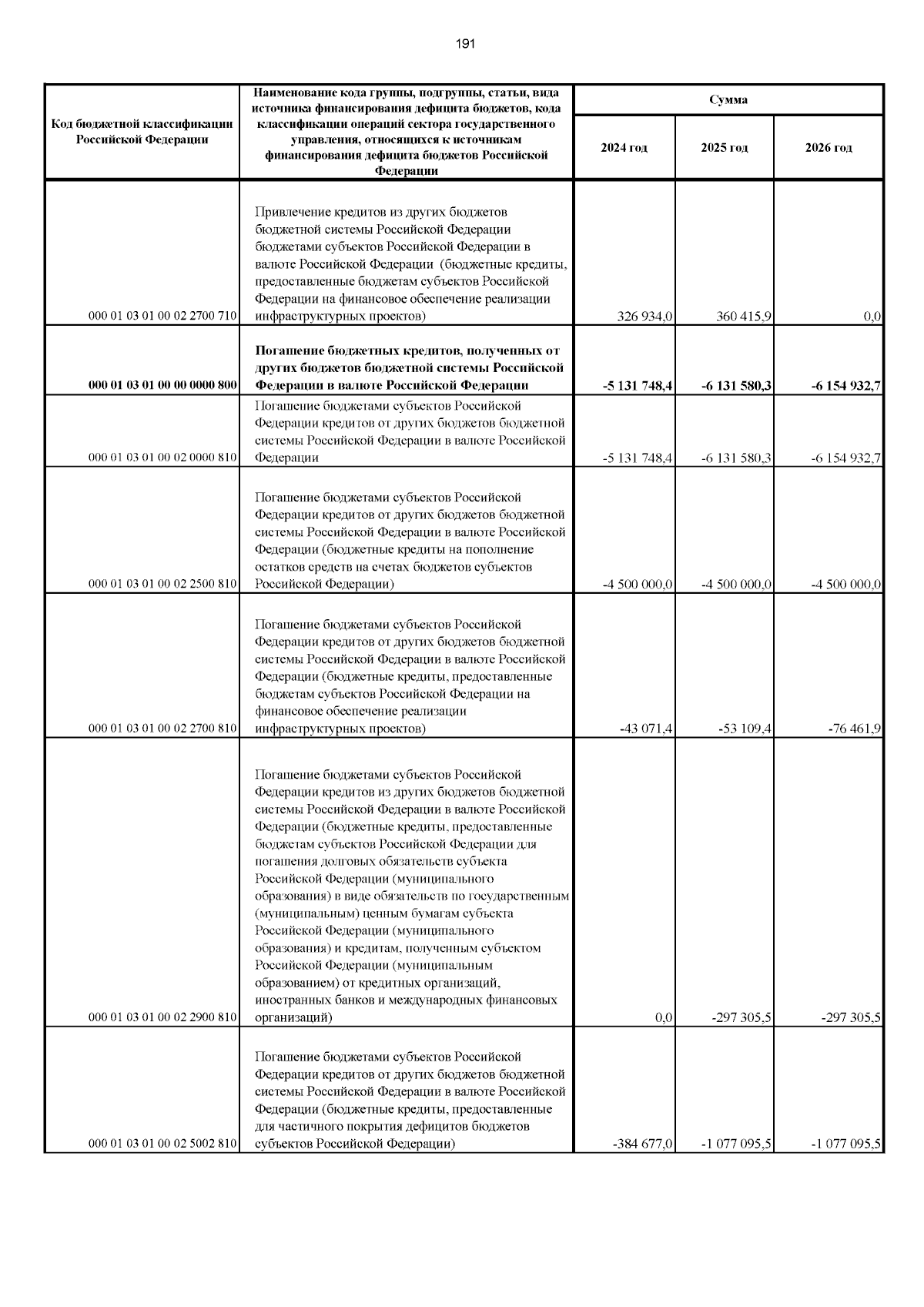 191

| Код бюджетной классификации Российской Федерации | Наименование кода группы, подгруппы, статьи, вида источника финансирования дефицита бюджетов, кода классификации операций сектора государственного управления, относящихся к источникам финансирования дефицита бюджетов Российской Федерации | Сумма 2024 год | Сумма 2025 год | Сумма 2026 год |
|---|---|---|---|---|
| 000 01 03 01 00 02 2700 710 | Привлечение кредитов из других бюджетов бюджетной системы Российской Федерации бюджетами субъектов Российской Федерации в валюте Российской Федерации (бюджетные кредиты, предоставленные бюджетам субъектов Российской Федерации на финансовое обеспечение реализации инфраструктурных проектов) | 326 934,0 | 360 415,9 | 0,0 |
| **000 01 03 01 00 00 0000 800** | **Погашение бюджетных кредитов, полученных от других бюджетов бюджетной системы Российской Федерации в валюте Российской Федерации** | **-5 131 748,4** | **-6 131 580,3** | **-6 154 932,7** |
| 000 01 03 01 00 02 0000 810 | Погашение бюджетами субъектов Российской Федерации кредитов от других бюджетов бюджетной системы Российской Федерации в валюте Российской Федерации | -5 131 748,4 | -6 131 580,3 | -6 154 932,7 |
| 000 01 03 01 00 02 2500 810 | Погашение бюджетами субъектов Российской Федерации кредитов от других бюджетов бюджетной системы Российской Федерации в валюте Российской Федерации (бюджетные кредиты на пополнение остатков средств на счетах бюджетов субъектов Российской Федерации) | -4 500 000,0 | -4 500 000,0 | -4 500 000,0 |
| 000 01 03 01 00 02 2700 810 | Погашение бюджетами субъектов Российской Федерации кредитов от других бюджетов бюджетной системы Российской Федерации в валюте Российской Федерации (бюджетные кредиты, предоставленные бюджетам субъектов Российской Федерации на финансовое обеспечение реализации инфраструктурных проектов) | -43 071,4 | -53 109,4 | -76 461,9 |
| 000 01 03 01 00 02 2900 810 | Погашение бюджетами субъектов Российской Федерации кредитов из других бюджетов бюджетной системы Российской Федерации в валюте Российской Федерации (бюджетные кредиты, предоставленные бюджетам субъектов Российской Федерации для погашения долговых обязательств субъекта Российской Федерации (муниципального образования) в виде обязательств по государственным (муниципальным) ценным бумагам субъекта Российской Федерации (муниципального образования) и кредитам, полученным субъектом Российской Федерации (муниципальным образованием) от кредитных организаций, иностранных банков и международных финансовых организаций) | 0,0 | -297 305,5 | -297 305,5 |
| 000 01 03 01 00 02 5002 810 | Погашение бюджетами субъектов Российской Федерации кредитов от других бюджетов бюджетной системы Российской Федерации в валюте Российской Федерации (бюджетные кредиты, предоставленные для частичного покрытия дефицитов бюджетов субъектов Российской Федерации) | -384 677,0 | -1 077 095,5 | -1 077 095,5 |